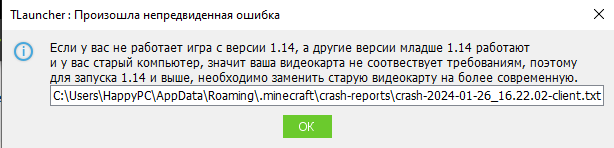 TLauncher : Произошла непредвиденная ошибка

Если у вас не работает игра с версии 1.14, а другие версии младше 1.14 работают и у вас старый компьютер, значит ваша видеокарта не соотвествует требованиям, поэтому для запуска 1.14 и выше, необходимо заменить старую видеокарту на более современную.

C:\Users\HappyPC\AppData\Roaming\.minecraft\crash-reports\crash-2024-01-26_16.22.02-client.txt

OK